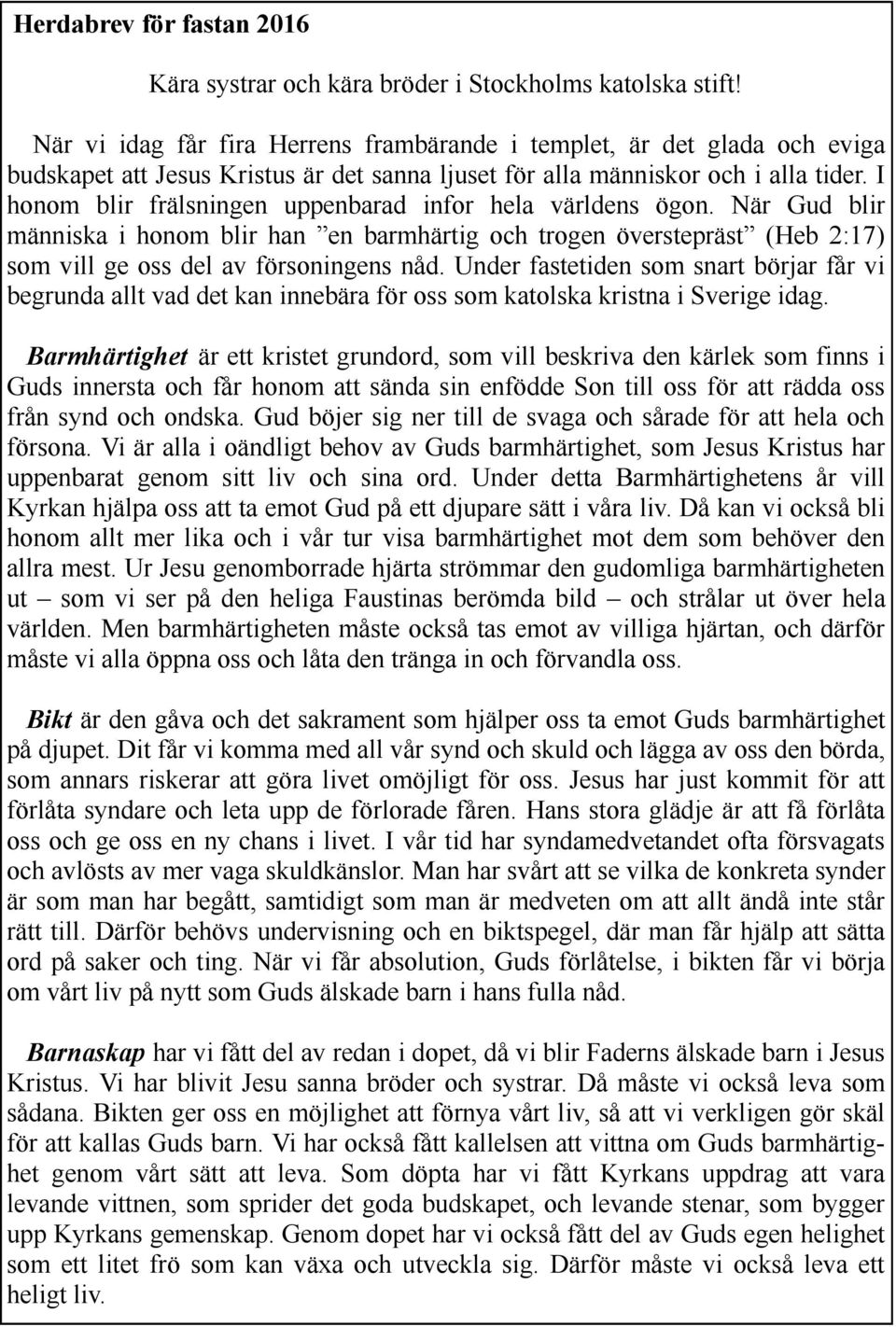 Herdabrev för fastan 2016

Kära systrar och kära bröder i Stockholms katolska stift!

När vi idag får fira Herrens frambärande i templet, är det glada och eviga budskapet att Jesus Kristus är det sanna ljuset för alla människor och i alla tider. I honom blir frälsningen uppenbarad infor hela världens ögon. När Gud blir människa i honom blir han ”en barmhärtig och trogen överstepräst” (Heb 2:17) som vill ge oss del av försoningens nåd. Under fastetiden som snart börjar får vi begrunda allt vad det kan innebära för oss som katolska kristna i Sverige idag.

Barmhärtighet är ett kristet grundord, som vill beskriva den kärlek som finns i Guds innersta och får honom att sända sin enfödde Son till oss för att rädda oss från synd och ondska. Gud böjer sig ner till de svaga och sårade för att hela och försona. Vi är alla i oändligt behov av Guds barmhärtighet, som Jesus Kristus har uppenbarat genom sitt liv och sina ord. Under detta Barmhärtighetens år vill Kyrkan hjälpa oss att ta emot Gud på ett djupare sätt i våra liv. Då kan vi också bli honom allt mer lika och i vår tur visa barmhärtighet mot dem som behöver den allra mest. Ur Jesu genomborrade hjärta strömmar den gudomliga barmhärtigheten ut – som vi ser på den heliga Faustinas berömda bild – och strålar ut över hela världen. Men barmhärtigheten måste också tas emot av villiga hjärtan, och därför måste vi alla öppna oss och låta den tränga in och förvandla oss.

Bikt är den gåva och det sakrament som hjälper oss ta emot Guds barmhärtighet på djupet. Dit får vi komma med all vår synd och skuld och lägga av oss den börda, som annars riskerar att göra livet omöjligt för oss. Jesus har just kommit för att förlåta syndare och leta upp de förlorade fåren. Hans stora glädje är att få förlåta oss och ge oss en ny chans i livet. I vår tid har syndamedvetandet ofta försvagats och avlösts av mer vaga skuldkänslor. Man har svårt att se vilka de konkreta synder är som man har begått, samtidigt som man är medveten om att allt ändå inte står rätt till. Därför behövs undervisning och en biktspegel, där man får hjälp att sätta ord på saker och ting. När vi får absolution, Guds förlåtelse, i bikten får vi börja om vårt liv på nytt som Guds älskade barn i hans fulla nåd.

Barnaskap har vi fått del av redan i dopet, då vi blir Faderns älskade barn i Jesus Kristus. Vi har blivit Jesu sanna bröder och systrar. Då måste vi också leva som sådana. Bikten ger oss en möjlighet att förnya vårt liv, så att vi verkligen gör skäl för att kallas Guds barn. Vi har också fått kallelsen att vittna om Guds barmhärtighet genom vårt sätt att leva. Som döpta har vi fått Kyrkans uppdrag att vara levande vittnen, som sprider det goda budskapet, och levande stenar, som bygger upp Kyrkans gemenskap. Genom dopet har vi också fått del av Guds egen helighet som ett litet frö som kan växa och utveckla sig. Därför måste vi också leva ett heligt liv.